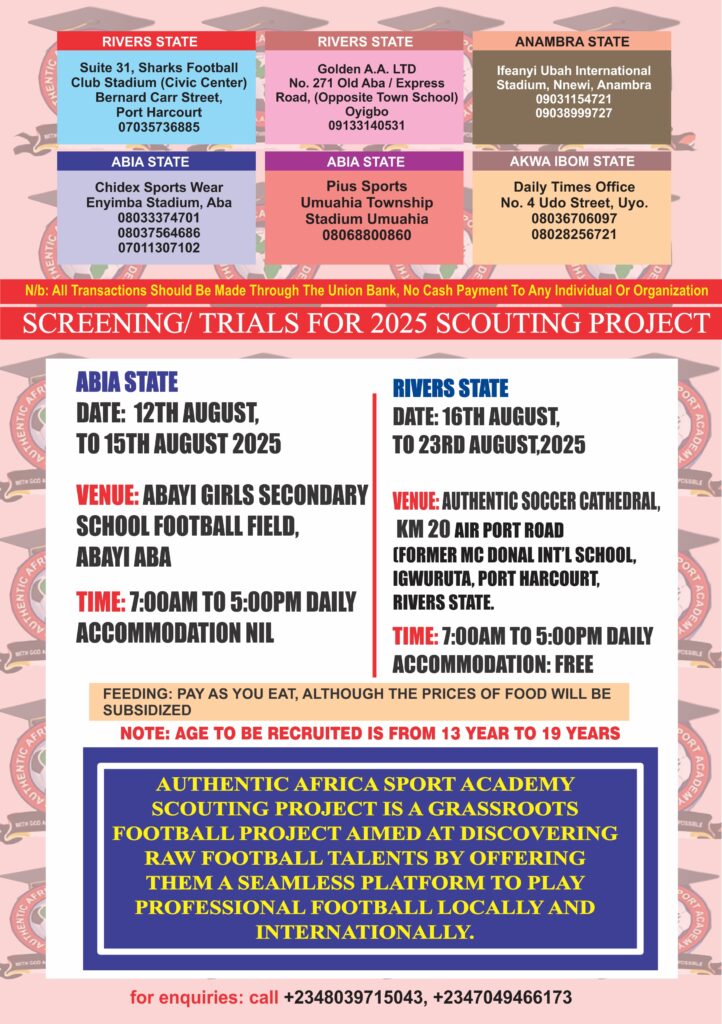 RIVERS STATE
Suite 31, Sharks Football Club Stadium (Civic Center) Bernard Carr Street, Port Harcourt
07035736885

RIVERS STATE
Golden A.A. LTD
No. 271 Old Aba / Express Road, (Opposite Town School) Oyigbo
09133140531

ANAMBRA STATE
Ifeanyi Ubah International Stadium, Nnewi, Anambra
09031154721
09038999727

ABIA STATE
Chidex Sports Wear
Enyimba Stadium, Aba
08033374701
08037564686
07011307102

ABIA STATE
Pius Sports
Umuahia Township Stadium Umuahia
08068800860

AKWA IBOM STATE
Daily Times Office
No. 4 Udo Street, Uyo.
08036706097
08028256721

N/b: All Transactions Should Be Made Through The Union Bank, No Cash Payment To Any Individual Or Organization

SCREENING/ TRIALS FOR 2025 SCOUTING PROJECT

ABIA STATE
DATE: 12TH AUGUST, TO 15TH AUGUST 2025

VENUE: ABAYI GIRLS SECONDARY SCHOOL FOOTBALL FIELD, ABAYI ABA

TIME: 7:00AM TO 5:00PM DAILY
ACCOMMODATION NIL

RIVERS STATE
DATE: 16TH AUGUST, TO 23RD AUGUST,2025

VENUE: AUTHENTIC SOCCER CATHEDRAL, KM 20 AIR PORT ROAD (FORMER MC DONAL INT'L SCHOOL, IGWURUTA, PORT HARCOURT, RIVERS STATE.

TIME: 7:00AM TO 5:00PM DAILY
ACCOMMODATION: FREE

FEEDING: PAY AS YOU EAT, ALTHOUGH THE PRICES OF FOOD WILL BE SUBSIDIZED

NOTE: AGE TO BE RECRUITED IS FROM 13 YEAR TO 19 YEARS

AUTHENTIC AFRICA SPORT ACADEMY SCOUTING PROJECT IS A GRASSROOTS FOOTBALL PROJECT AIMED AT DISCOVERING RAW FOOTBALL TALENTS BY OFFERING THEM A SEAMLESS PLATFORM TO PLAY PROFESSIONAL FOOTBALL LOCALLY AND INTERNATIONALLY.

for enquiries: call +2348039715043, +2347049466173